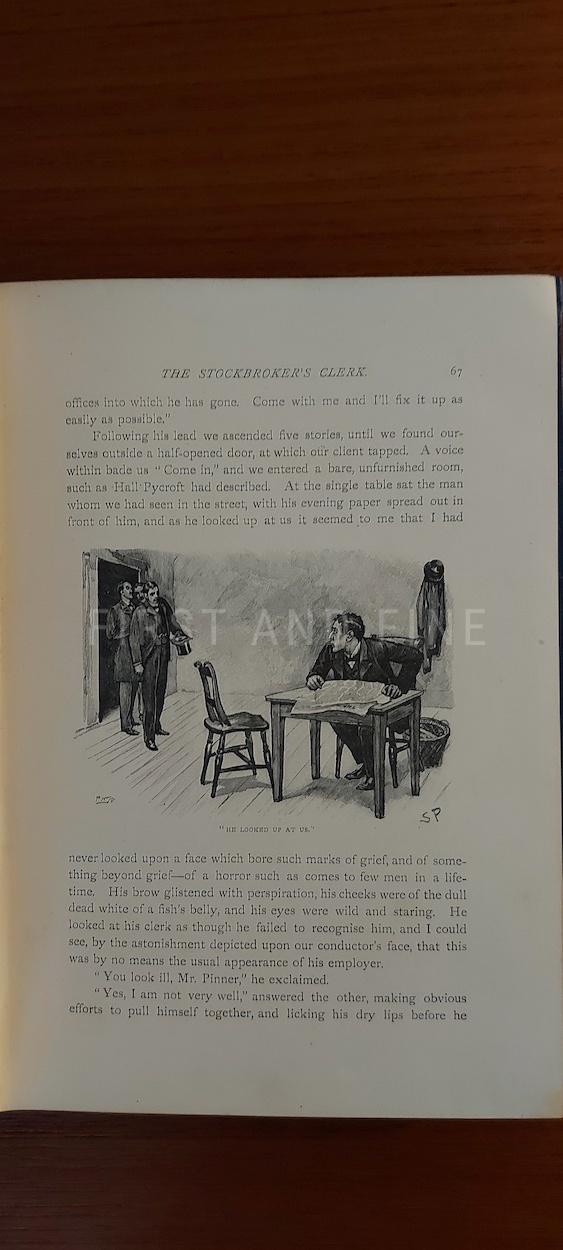 THE STOCKBROKER'S CLERK. 67

offices into which he has gone. Come with me and I'll fix it up as easily as possible."

Following his lead we ascended five stories, until we found ourselves outside a half-opened door, at which our client tapped. A voice within bade us "Come in," and we entered a bare, unfurnished room, such as Hall Pycroft had described. At the single table sat the man whom we had seen in the street, with his evening paper spread out in front of him, and as he looked up at us it seemed to me that I had

FIRST AND FINE

SP

"HE LOOKED UP AT US."

never looked upon a face which bore such marks of grief, and of something beyond grief—of a horror such as comes to few men in a lifetime. His brow glistened with perspiration, his cheeks were of the dull dead white of a fish's belly, and his eyes were wild and staring. He looked at his clerk as though he failed to recognise him, and I could see, by the astonishment depicted upon our conductor's face, that this was by no means the usual appearance of his employer.

"You look ill, Mr. Pinner," he exclaimed.

"Yes, I am not very well," answered the other, making obvious efforts to pull himself together, and licking his dry lips before he